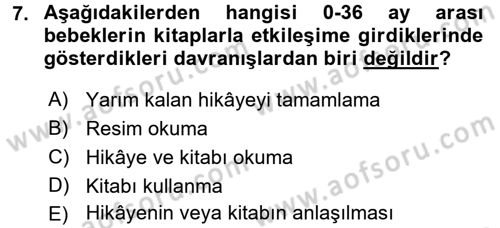 7. Aşağıdakilerden hangisi 0-36 ay arası bebeklerin kitaplarla etkileşime girdiklerinde gösterdikleri davranışlardan biri değildir?

A) Yarım kalan hikâyeyi tamamlama
B) Resim okuma
C) Hikâye ve kitabı okuma
D) Kitabı kullanma
E) Hikâyenin veya kitabın anlaşılması

www.aofsoru.com
www.aofsoru.com
www.aofsoru.com
www.aofsoru.com